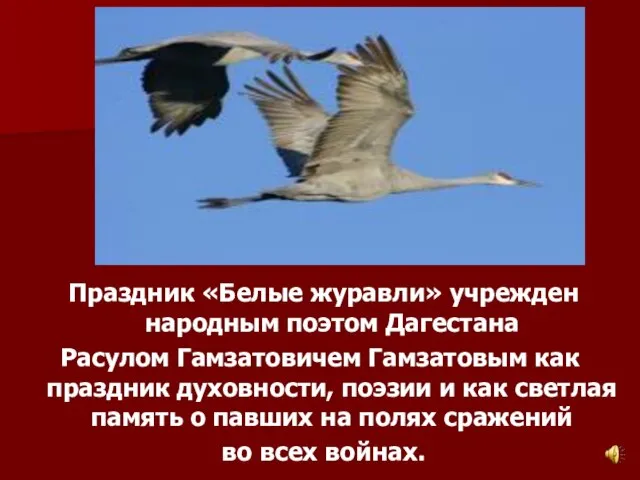 Праздник «Белые журавли» учрежден народным поэтом Дагестана Расулом Гамзатовичем Гамзатовым как праздник духовности, поэзии и как светлая память о павших на полях сражений во всех войнах.